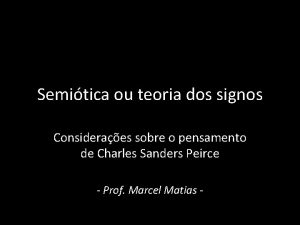 Semiótica ou teoria dos signos

Considerações sobre o pensamento de Charles Sanders Peirce

- Prof. Marcel Matias -